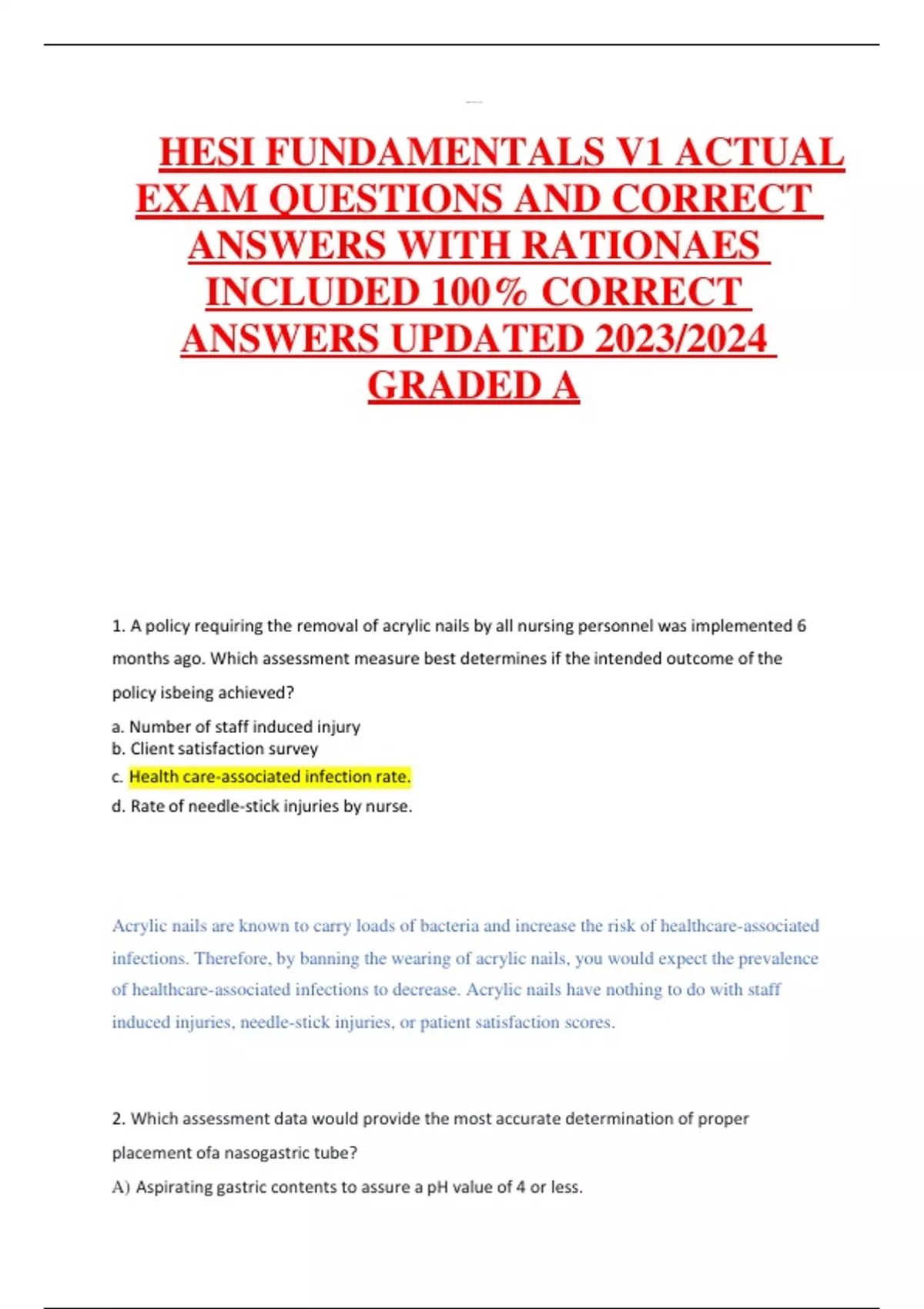 HESI FUNDAMENTALS V1 ACTUAL EXAM QUESTIONS AND CORRECT ANSWERS WITH RATIONAES INCLUDED 100% CORRECT ANSWERS UPDATED 2023/2024 GRADED A

1. A policy requiring the removal of acrylic nails by all nursing personnel was implemented 6 months ago. Which assessment measure best determines if the intended outcome of the policy isbeing achieved?

a. Number of staff induced injury
b. Client satisfaction survey
c. Health care-associated infection rate.
d. Rate of needle-stick injuries by nurse.

Acrylic nails are known to carry loads of bacteria and increase the risk of healthcare-associated infections. Therefore, by banning the wearing of acrylic nails, you would expect the prevalence of healthcare-associated infections to decrease. Acrylic nails have nothing to do with staff induced injuries, needle-stick injuries, or patient satisfaction scores.

2. Which assessment data would provide the most accurate determination of proper placement ofa nasogastric tube?

A) Aspirating gastric contents to assure a pH value of 4 or less.